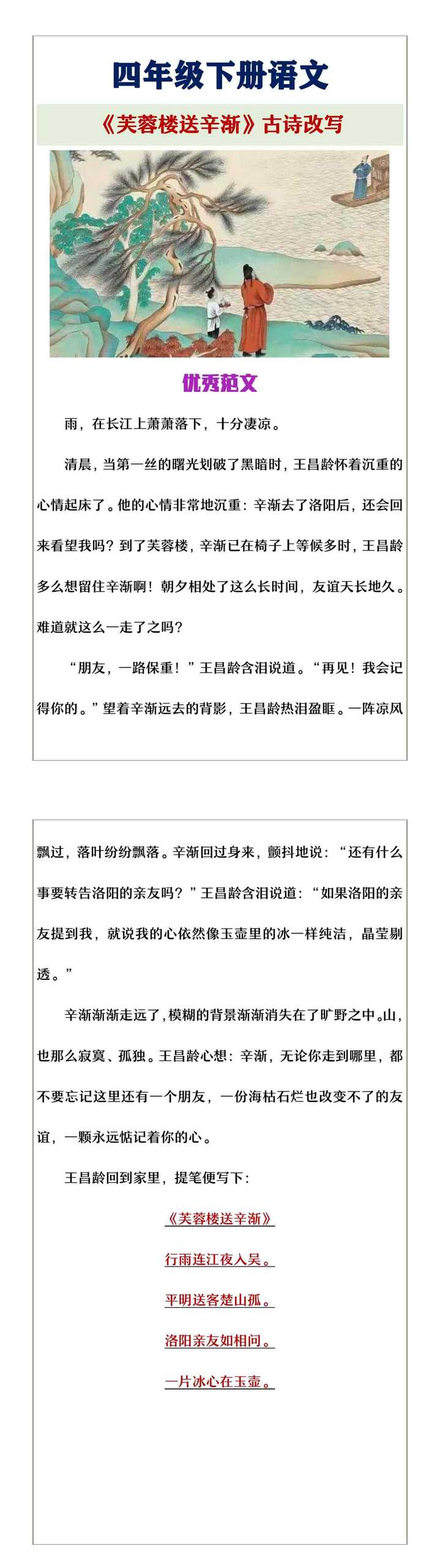 四年级下册语文

《芙蓉楼送辛渐》古诗改写

优秀范文

雨，在长江上萧萧落下，十分凄凉。

清晨，当第一丝的曙光划破了黑暗时，王昌龄怀着沉重的心情起床了。他的心情非常地沉重：辛渐去了洛阳后，还会回来看望我吗？到了芙蓉楼，辛渐已在椅子上等候多时，王昌龄多么想留住辛渐啊！朝夕相处了这么长时间，友谊天长地久。难道就这么一走了之吗？

“朋友，一路保重！”王昌龄含泪说道。“再见！我会记得你的。”望着辛渐远去的背影，王昌龄热泪盈眶。一阵凉风飘过，落叶纷纷飘落。辛渐回过身来，颤抖地说：“还有什么事要转告洛阳的亲友吗？”王昌龄含泪说道：“如果洛阳的亲友提到我，就说我的心依然像玉壶里的冰一样纯洁，晶莹剔透。”

辛渐渐渐走远了，模糊的背景渐渐消失在了旷野之中。山，也那么寂寞、孤独。王昌龄心想：辛渐，无论你走到哪里，都不要忘记这里还有一个朋友，一份海枯石烂也改变不了的友谊，一颗永远惦记着你的心。

王昌龄回到家里，提笔便写下：

《芙蓉楼送辛渐》

行雨连江夜入吴。

平明送客楚山孤。

洛阳亲友如相问。

一片冰心在玉壶。